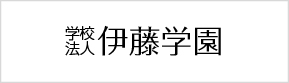 学校法人 伊藤学園